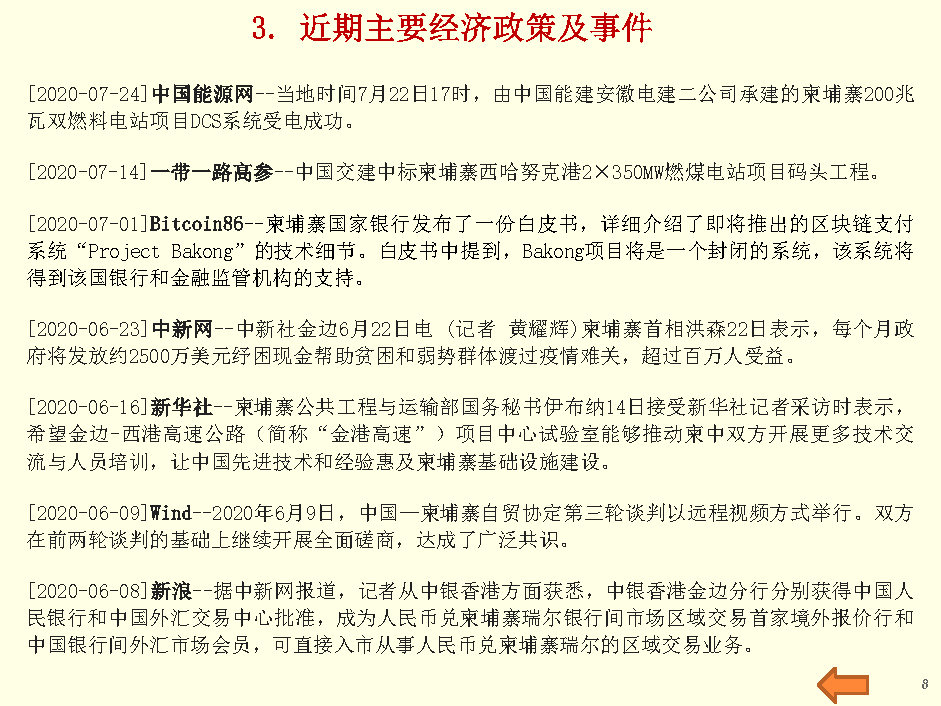 3. 近期主要经济政策及事件

[2020-07-24]中国能源网--当地时间7月22日17时，由中国能建安徽电建二公司承建的柬埔寨200兆瓦双燃料电站项目DCS系统受电成功。

[2020-07-14]一带一路高参--中国交建中标柬埔寨西哈努克港2×350MW燃煤电站项目码头工程。

[2020-07-01]Bitcoin86--柬埔寨国家银行发布了一份白皮书，详细介绍了即将推出的区块链支付系统“Project Bakong”的技术细节。白皮书中提到，Bakong项目将是一个封闭的系统，该系统将得到该国银行和金融监管机构的支持。

[2020-06-23]中新网--中新社金边6月22日电 (记者 黄耀辉)柬埔寨首相洪森22日表示，每个月政府将发放约2500万美元纾困现金帮助贫困和弱势群体渡过疫情难关，超过百万人受益。

[2020-06-16]新华社--柬埔寨公共工程与运输部国务秘书伊布纳14日接受新华社记者采访时表示，希望金边-西港高速公路（简称“金港高速”）项目中心试验室能够推动柬中双方开展更多技术交流与人员培训，让中国先进技术和经验惠及柬埔寨基础设施建设。

[2020-06-09]Wind--2020年6月9日，中国—柬埔寨自贸协定第三轮谈判以远程视频方式举行。双方在前两轮谈判的基础上继续开展全面磋商，达成了广泛共识。

[2020-06-08]新浪--据中新网报道，记者从中银香港方面获悉，中银香港金边分行分别获得中国人民银行和中国外汇交易中心批准，成为人民币兑柬埔寨瑞尔银行间市场区域交易首家境外报价行和中国银行间外汇市场会员，可直接入市从事人民币兑柬埔寨瑞尔的区域交易业务。

8